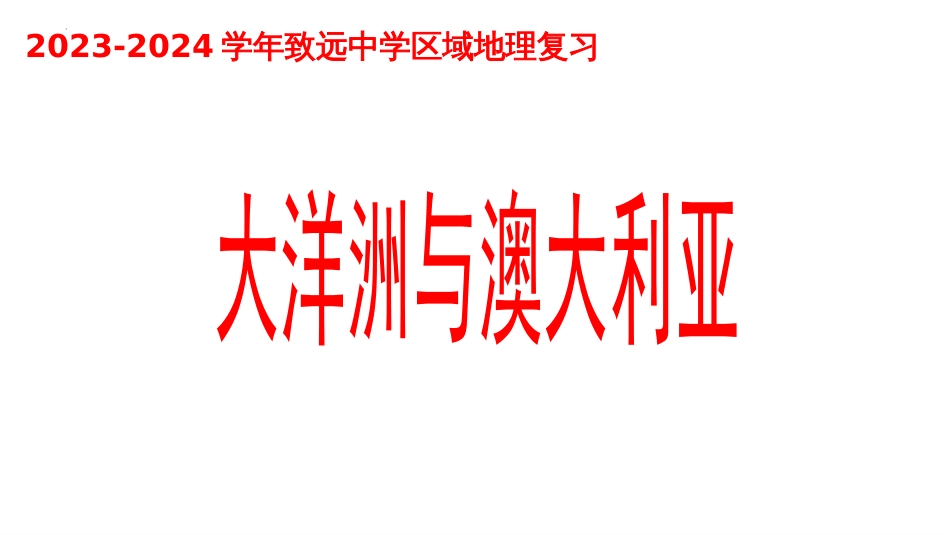 2023-2024 学年致远中学区域地理复习

大洋洲与澳大利亚